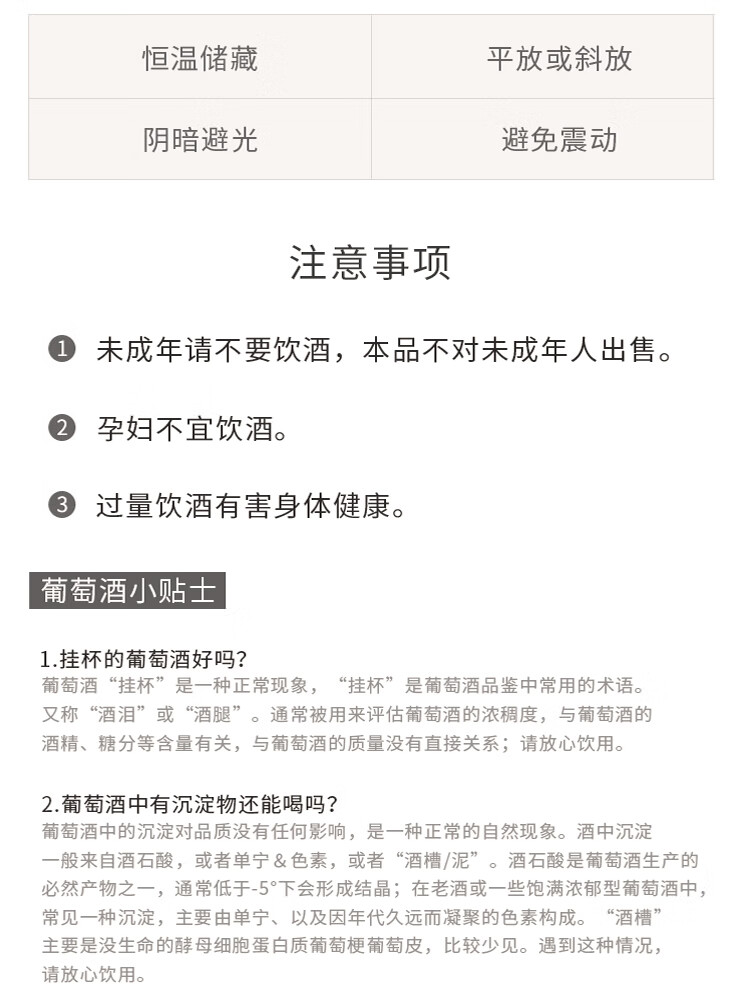 | 恒温储藏 | 平放或斜放 |
|---|---|
| 阴暗避光 | 避免震动 |

注意事项

❶ 未成年请不要饮酒，本品不对未成年人出售。

❷ 孕妇不宜饮酒。

❸ 过量饮酒有害身体健康。

葡萄酒小贴士

1.挂杯的葡萄酒好吗？
葡萄酒“挂杯”是一种正常现象，“挂杯”是葡萄酒品鉴中常用的术语。又称“酒泪”或“酒腿”。通常被用来评估葡萄酒的浓稠度，与葡萄酒的酒精、糖分等含量有关，与葡萄酒的质量没有直接关系；请放心饮用。

2.葡萄酒中有沉淀物还能喝吗？
葡萄酒中的沉淀对品质没有任何影响，是一种正常的自然现象。酒中沉淀一般来自酒石酸，或者单宁&色素，或者“酒槽/泥”。酒石酸是葡萄酒生产的必然产物之一，通常低于-5°下会形成结晶；在老酒或一些饱满浓郁型葡萄酒中，常见一种沉淀，主要由单宁、以及因年代久远而凝聚的色素构成。“酒槽”主要是没生命的酵母细胞蛋白质葡萄梗葡萄皮，比较少见。遇到这种情况，请放心饮用。